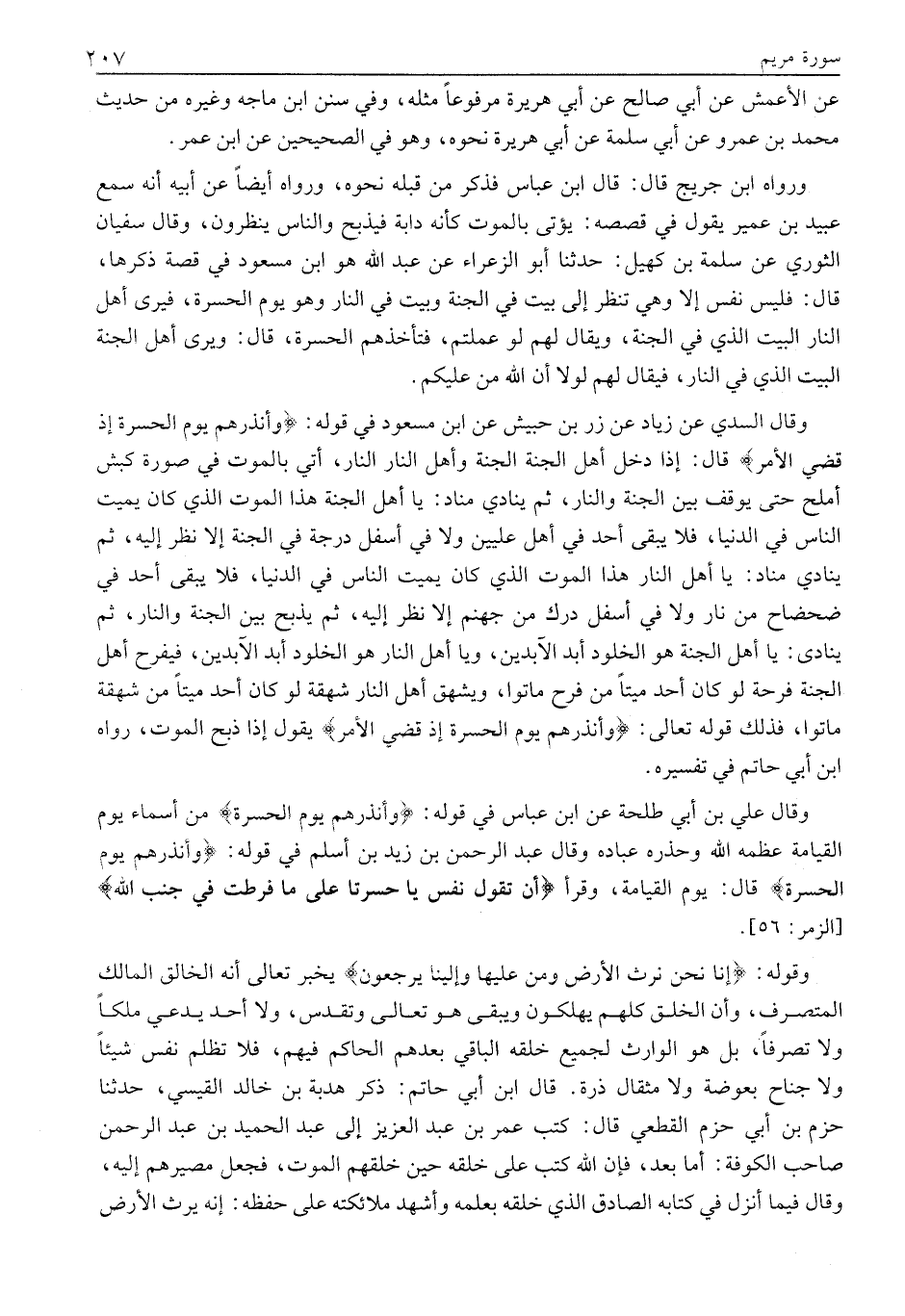 سورة مريم ٢٠٧

عن الأعمش عن أبي صالح عن أبي هريرة مرفوعاً مثله، وفي سنن ابن ماجه وغيره من حديث محمد بن عمرو عن أبي سلمة عن أبي هريرة نحوه، وهو في الصحيحين عن ابن عمر.

ورواه ابن جريج قال: قال ابن عباس فذكر من قبله نحوه، ورواه أيضاً عن أبيه أنه سمع عبيد بن عمير يقول في قصصه: يؤتى بالموت كأنه دابة فيذبح والناس ينظرون، وقال سفيان الثوري عن سلمة بن كهيل: حدثنا أبو الزعراء عن عبد الله هو ابن مسعود في قصة ذكرها، قال: فليس نفس إلا وهي تنظر إلى بيت في الجنة وبيت في النار وهو يوم الحسرة، فيرى أهل النار البيت الذي في الجنة، ويقال لهم لو عملتم، فتأخذهم الحسرة، قال: ويرى أهل الجنة البيت الذي في النار، فيقال لهم لولا أن الله من عليكم.

وقال السدي عن زياد عن زر بن حبيش عن ابن مسعود في قوله: ﴿وأنذرهم يوم الحسرة إذ قضي الأمر﴾ قال: إذا دخل أهل الجنة الجنة وأهل النار النار، أتي بالموت في صورة كبش أملح حتى يوقف بين الجنة والنار، ثم ينادي مناد: يا أهل الجنة هذا الموت الذي كان يميت الناس في الدنيا، فلا يبقى أحد في أهل عليين ولا في أسفل درجة في الجنة إلا نظر إليه، ثم ينادي مناد: يا أهل النار هذا الموت الذي كان يميت الناس في الدنيا، فلا يبقى أحد في ضحضاح من نار ولا في أسفل درك من جهنم إلا نظر إليه، ثم يذبح بين الجنة والنار، ثم ينادى: يا أهل الجنة هو الخلود أبد الآبدين، ويا أهل النار هو الخلود أبد الآبدين، فيفرح أهل الجنة فرحة لو كان أحد ميتاً من فرح ماتوا، ويشهق أهل النار شهقة لو كان أحد ميتاً من شهقة ماتوا، فذلك قوله تعالى: ﴿وأنذرهم يوم الحسرة إذ قضي الأمر﴾ يقول إذا ذبح الموت، رواه ابن أبي حاتم في تفسيره.

وقال علي بن أبي طلحة عن ابن عباس في قوله: ﴿وأنذرهم يوم الحسرة﴾ من أسماء يوم القيامة عظمه الله وحذره عباده وقال عبد الرحمن بن زيد بن أسلم في قوله: ﴿وأنذرهم يوم الحسرة﴾ قال: يوم القيامة، وقرأ ﴿أن تقول نفس يا حسرتا على ما فرطت في جنب الله﴾ [الزمر: ٥٦].

وقوله: ﴿إنا نحن نرث الأرض ومن عليها وإلينا يرجعون﴾ يخبر تعالى أنه الخالق المالك المتصرف، وأن الخلق كلهم يهلكون ويبقى هو تعالى وتقدس، ولا أحد يدعي ملكاً ولا تصرفاً، بل هو الوارث لجميع خلقه الباقي بعدهم الحاكم فيهم، فلا تظلم نفس شيئاً ولا جناح بعوضة ولا مثقال ذرة. قال ابن أبي حاتم: ذكر هدبة بن خالد القيسي، حدثنا حزم بن أبي حزم القطعي قال: كتب عمر بن عبد العزيز إلى عبد الحميد بن عبد الرحمن صاحب الكوفة: أما بعد، فإن الله كتب على خلقه حين خلقهم الموت، فجعل مصيرهم إليه، وقال فيما أنزل في كتابه الصادق الذي خلقه بعلمه وأشهد ملائكته على حفظه: إنه يرث الأرض